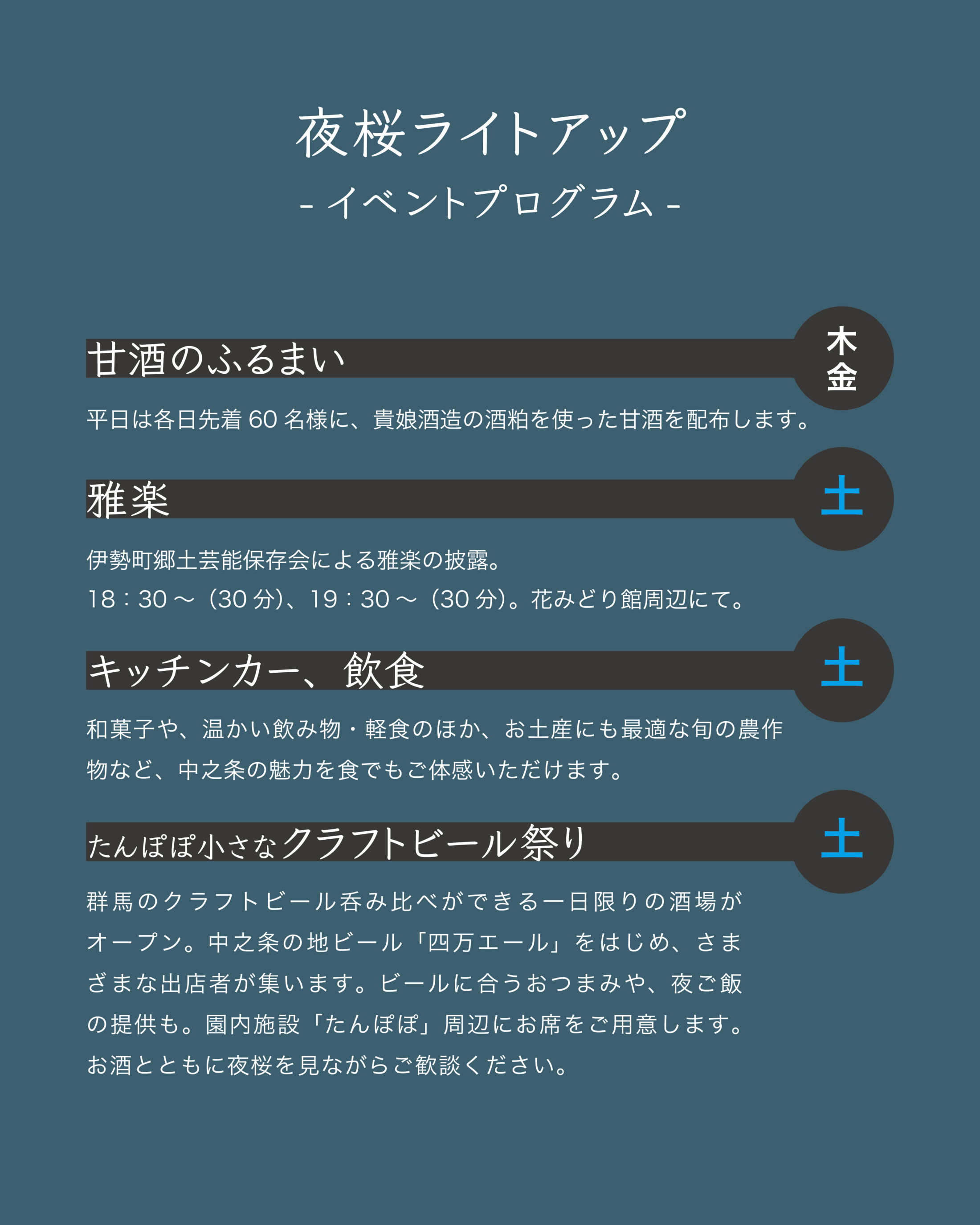 夜桜ライトアップ
- イベントプログラム -

甘酒のふるまい
木
金

平日は各日先着 60 名様に、貴娘酒造の酒粕を使った甘酒を配布します。

雅楽
土

伊勢町郷土芸能保存会による雅楽の披露。
18：30 ～（30 分)、19：30 ～（30 分)。花みどり館周辺にて。

キッチンカー、飲食
土

和菓子や、温かい飲み物・軽食のほか、お土産にも最適な旬の農作物など、中之条の魅力を食でもご体感いただけます。

たんぽぽ小さなクラフトビール祭り
土

群馬のクラフトビール呑み比べができる一日限りの酒場がオープン。中之条の地ビール「四万エール」をはじめ、さまざまな出店者が集います。ビールに合うおつまみや、夜ご飯の提供も。園内施設「たんぽぽ」周辺にお席をご用意します。お酒とともに夜桜を見ながらご歓談ください。